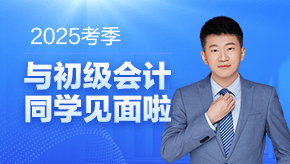 2025考季

与初级会计
同学见面啦